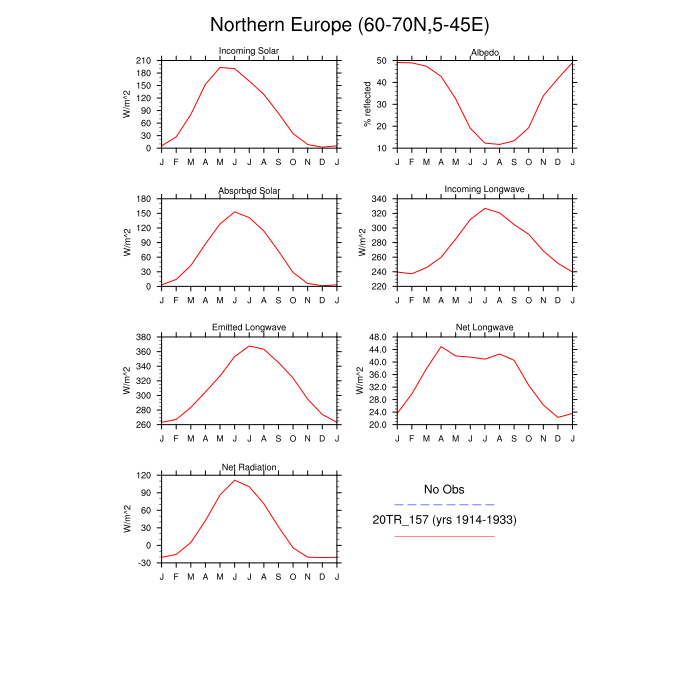 Northern Europe (60-70N,5-45E)

Incoming Solar
W/m^2
210
180
150
120
90
60
30
0
J F M A M J J A S O N D J

Albedo
% reflected
50
40
30
20
10
J F M A M J J A S O N D J

Absorbed Solar
W/m^2
180
150
120
90
60
30
0
J F M A M J J A S O N D J

Incoming Longwave
W/m^2
340
320
300
280
260
240
220
J F M A M J J A S O N D J

Emitted Longwave
W/m^2
380
360
340
320
300
280
260
J F M A M J J A S O N D J

Net Longwave
W/m^2
48.0
44.0
40.0
36.0
32.0
28.0
24.0
20.0
J F M A M J J A S O N D J

Net Radiation
W/m^2
120
90
60
30
0
-30
J F M A M J J A S O N D J

No Obs
20TR_157 (yrs 1914-1933)